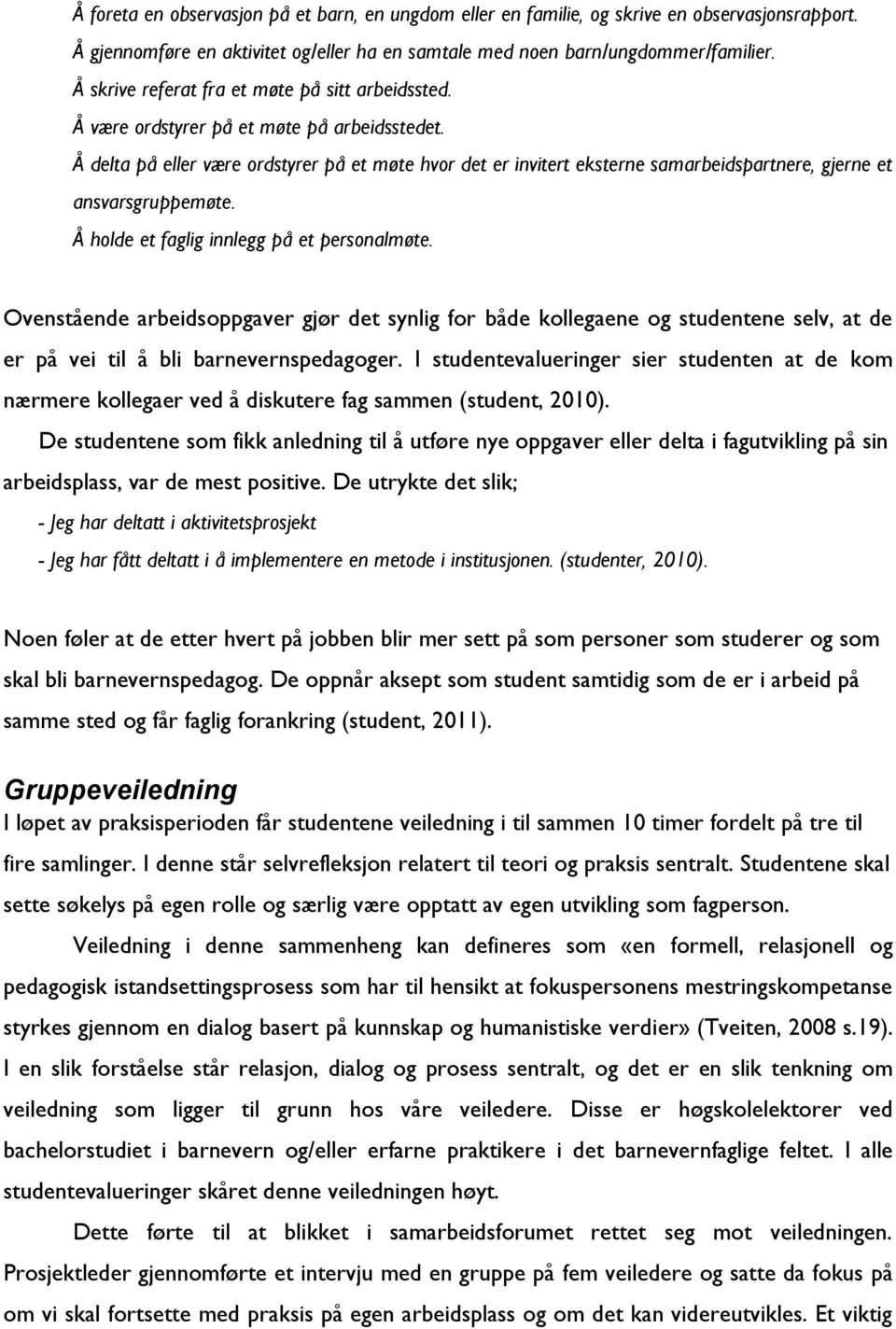 Å foreta en observasjon på et barn, en ungdom eller en familie, og skrive en observasjonsrapport.
Å gjennomføre en aktivitet og/eller ha en samtale med noen barn/ungdommer/familier.
Å skrive referat fra et møte på sitt arbeidssted.
Å være ordstyrer på et møte på arbeidsstedet.
Å delta på eller være ordstyrer på et møte hvor det er invitert eksterne samarbeidspartnere, gjerne et ansvarsgruppemøte.
Å holde et faglig innlegg på et personalmøte.

Ovenstående arbeidsoppgaver gjør det synlig for både kollegaene og studentene selv, at de er på vei til å bli barnevernspedagoger. I studentevalueringer sier studenten at de kom nærmere kollegaer ved å diskutere fag sammen (student, 2010).

De studentene som fikk anledning til å utføre nye oppgaver eller delta i fagutvikling på sin arbeidsplass, var de mest positive. De utrykte det slik;
- Jeg har deltatt i aktivitetsprosjekt
- Jeg har fått deltatt i å implementere en metode i institusjonen. (studenter, 2010).

Noen føler at de etter hvert på jobben blir mer sett på som personer som studerer og som skal bli barnevernspedagog. De oppnår aksept som student samtidig som de er i arbeid på samme sted og får faglig forankring (student, 2011).

Gruppeveiledning
I løpet av praksisperioden får studentene veiledning i til sammen 10 timer fordelt på tre til fire samlinger. I denne står selvrefleksjon relatert til teori og praksis sentralt. Studentene skal sette søkelys på egen rolle og særlig være opptatt av egen utvikling som fagperson.

Veiledning i denne sammenheng kan defineres som «en formell, relasjonell og pedagogisk istandsettingsprosess som har til hensikt at fokuspersonens mestringskompetanse styrkes gjennom en dialog basert på kunnskap og humanistiske verdier» (Tveiten, 2008 s.19). I en slik forståelse står relasjon, dialog og prosess sentralt, og det er en slik tenkning om veiledning som ligger til grunn hos våre veiledere. Disse er høgskolelektorer ved bachelorstudiet i barnevern og/eller erfarne praktikere i det barnevernfaglige feltet. I alle studentevalueringer skåret denne veiledningen høyt.

Dette førte til at blikket i samarbeidsforumet rettet seg mot veiledningen. Prosjektleder gjennomførte et intervju med en gruppe på fem veiledere og satte da fokus på om vi skal fortsette med praksis på egen arbeidsplass og om det kan videreutvikles. Et viktig